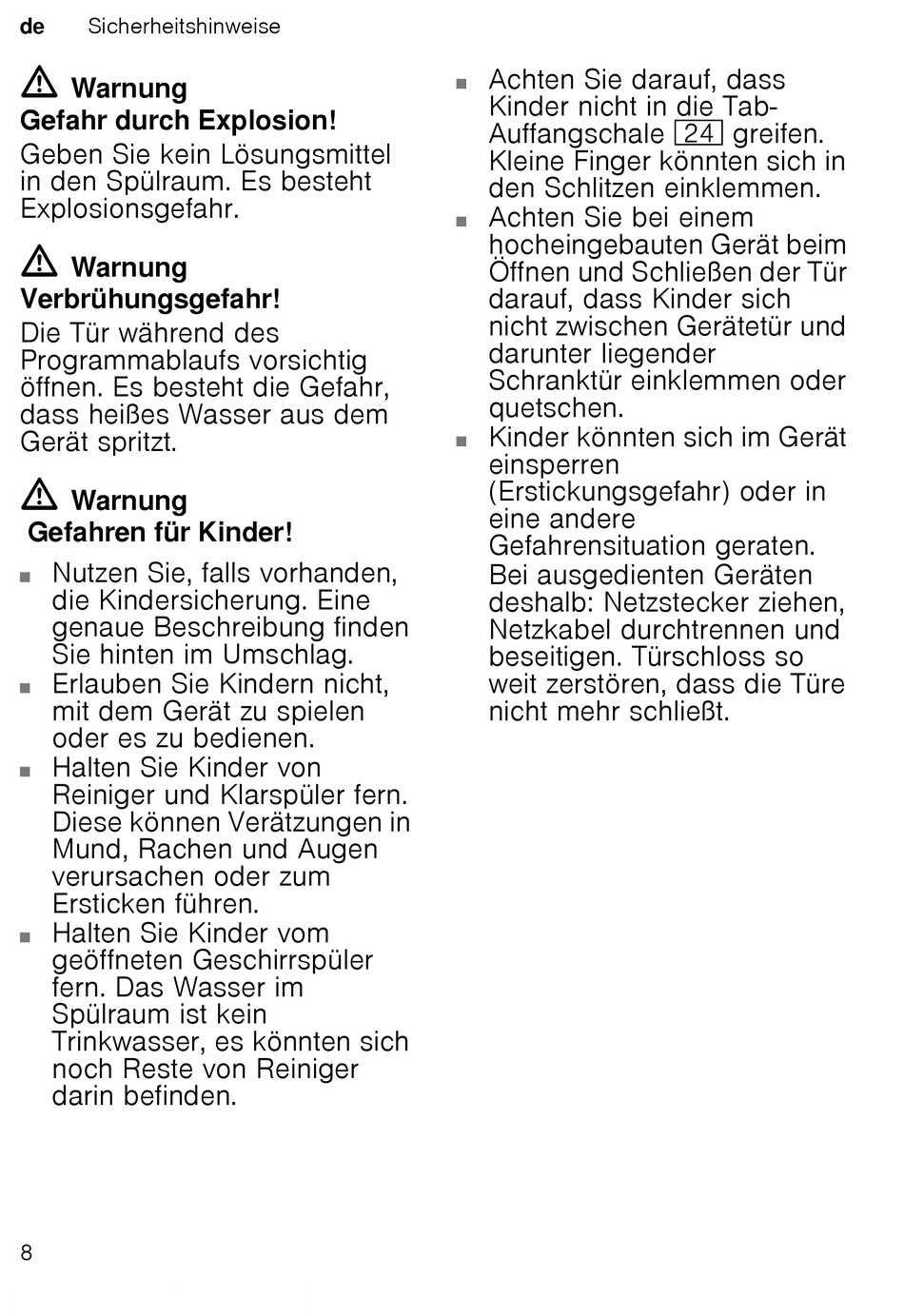 de Sicherheitshinweise

Warnung
Gefahr durch Explosion!

Geben Sie kein Lösungsmittel in den Spülraum. Es besteht Explosionsgefahr.

Warnung
Verbrühungsgefahr!

Die Tür während des Programmablaufs vorsichtig öffnen. Es besteht die Gefahr, dass heißes Wasser aus dem Gerät spritzt.

Warnung
Gefahren für Kinder!

■ Nutzen Sie, falls vorhanden, die Kindersicherung. Eine genaue Beschreibung finden Sie hinten im Umschlag.
■ Erlauben Sie Kindern nicht, mit dem Gerät zu spielen oder es zu bedienen.
■ Halten Sie Kinder von Reiniger und Klarspüler fern. Diese können Verätzungen in Mund, Rachen und Augen verursachen oder zum Ersticken führen.
■ Halten Sie Kinder vom geöffneten Geschirrspüler fern. Das Wasser im Spülraum ist kein Trinkwasser, es könnten sich noch Reste von Reiniger darin befinden.
■ Achten Sie darauf, dass Kinder nicht in die Tab-Auffangschale 24 greifen. Kleine Finger könnten sich in den Schlitzen einklemmen.
■ Achten Sie bei einem hocheingebauten Gerät beim Öffnen und Schließen der Tür darauf, dass Kinder sich nicht zwischen Gerätetür und darunter liegender Schranktür einklemmen oder quetschen.
■ Kinder könnten sich im Gerät einsperren (Erstickungsgefahr) oder in eine andere Gefahrensituation geraten.
Bei ausgedienten Geräten deshalb: Netzstecker ziehen, Netzkabel durchtrennen und beseitigen. Türschloss so weit zerstören, dass die Türe nicht mehr schließt.

8